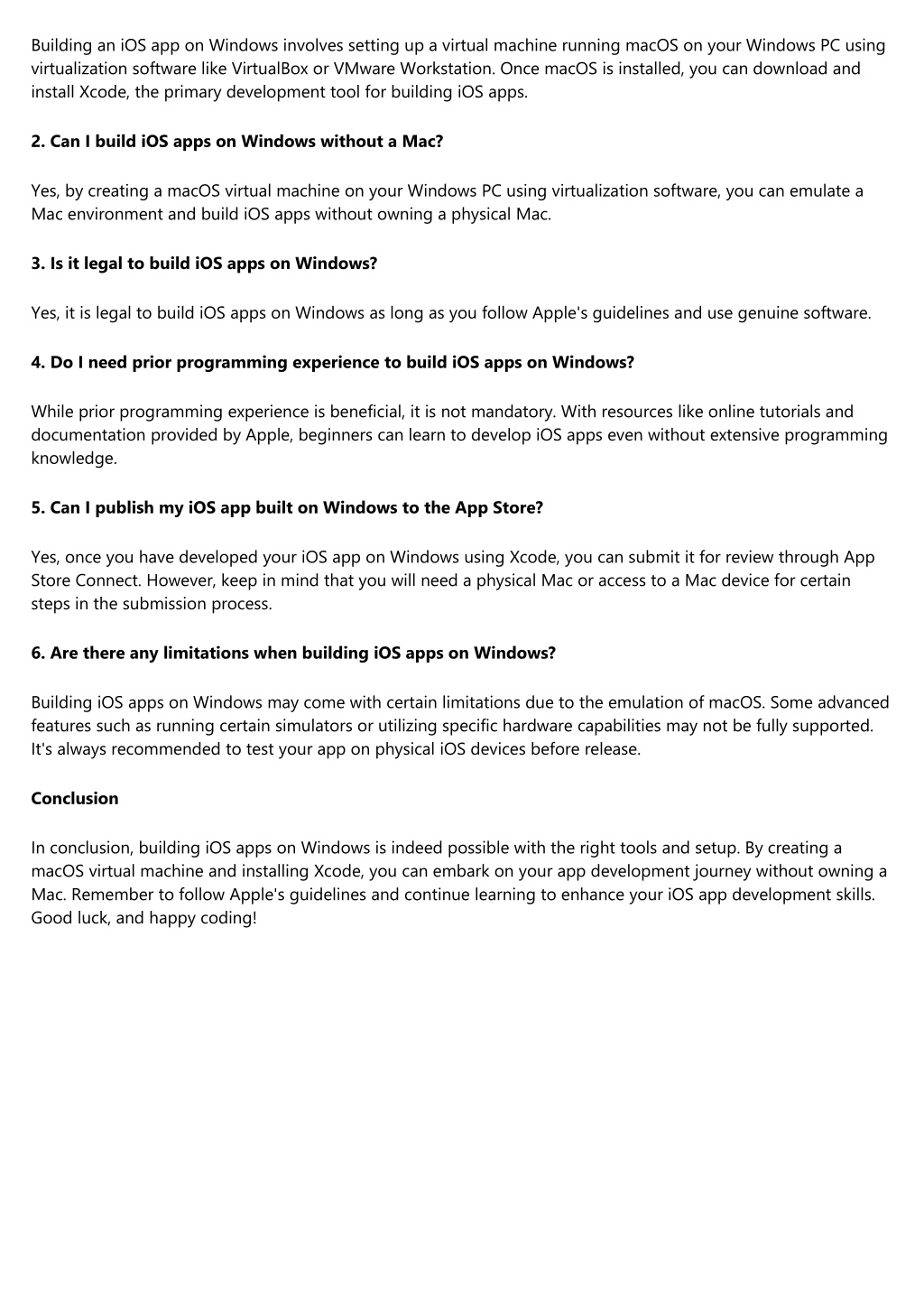 Building an iOS app on Windows involves setting up a virtual machine running macOS on your Windows PC using virtualization software like VirtualBox or VMware Workstation. Once macOS is installed, you can download and install Xcode, the primary development tool for building iOS apps.

2. Can I build iOS apps on Windows without a Mac?

Yes, by creating a macOS virtual machine on your Windows PC using virtualization software, you can emulate a Mac environment and build iOS apps without owning a physical Mac.

3. Is it legal to build iOS apps on Windows?

Yes, it is legal to build iOS apps on Windows as long as you follow Apple's guidelines and use genuine software.

4. Do I need prior programming experience to build iOS apps on Windows?

While prior programming experience is beneficial, it is not mandatory. With resources like online tutorials and documentation provided by Apple, beginners can learn to develop iOS apps even without extensive programming knowledge.

5. Can I publish my iOS app built on Windows to the App Store?

Yes, once you have developed your iOS app on Windows using Xcode, you can submit it for review through App Store Connect. However, keep in mind that you will need a physical Mac or access to a Mac device for certain steps in the submission process.

6. Are there any limitations when building iOS apps on Windows?

Building iOS apps on Windows may come with certain limitations due to the emulation of macOS. Some advanced features such as running certain simulators or utilizing specific hardware capabilities may not be fully supported. It's always recommended to test your app on physical iOS devices before release.

Conclusion

In conclusion, building iOS apps on Windows is indeed possible with the right tools and setup. By creating a macOS virtual machine and installing Xcode, you can embark on your app development journey without owning a Mac. Remember to follow Apple's guidelines and continue learning to enhance your iOS app development skills. Good luck, and happy coding!